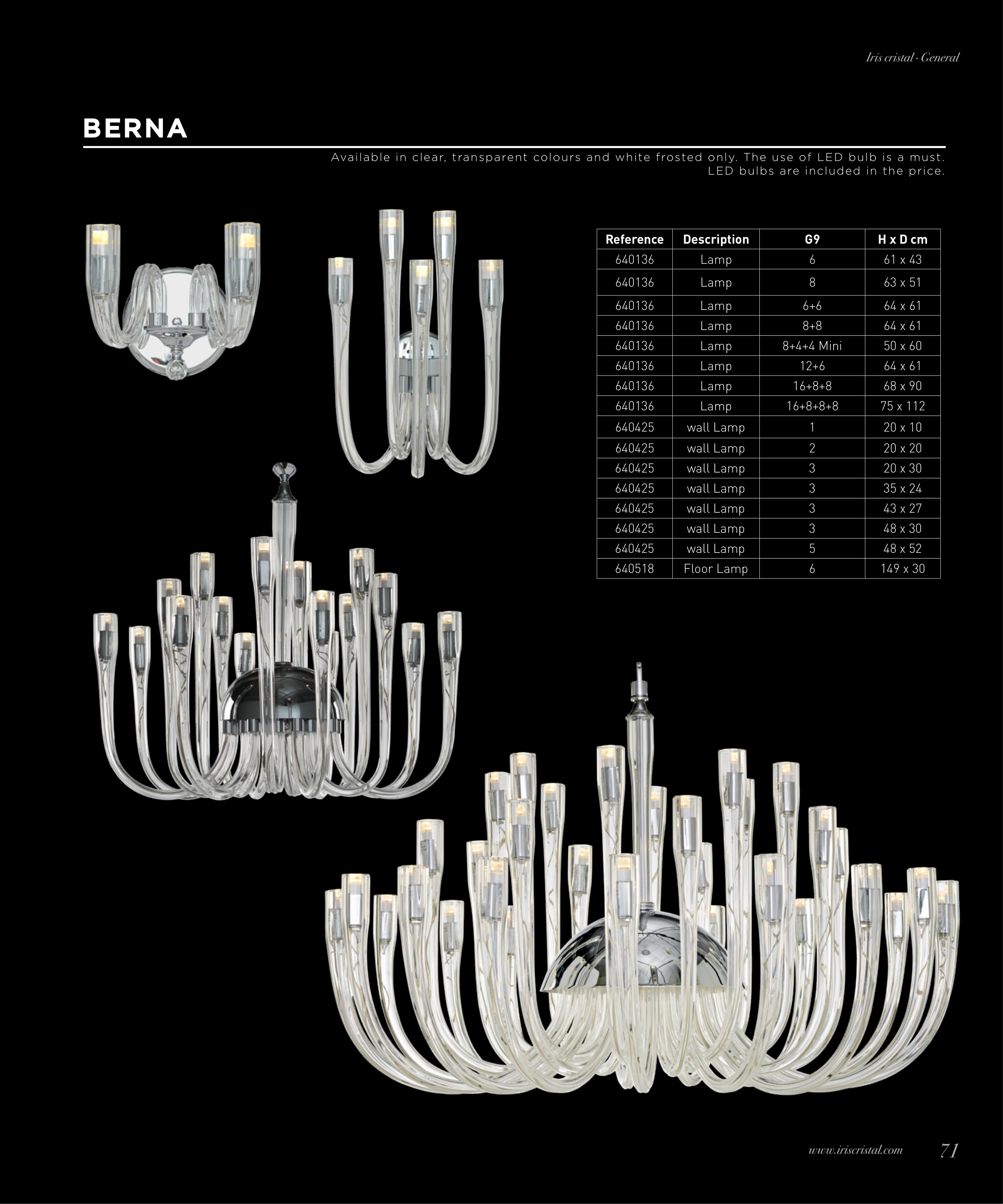 Iris cristal · General

BERNA

Available in clear, transparent colours and white frosted only. The use of LED bulb is a must. LED bulbs are included in the price.

| Reference | Description | G9 | H x D cm |
|---|---|---|---|
| 640136 | Lamp | 6 | 61 x 43 |
| 640136 | Lamp | 8 | 63 x 51 |
| 640136 | Lamp | 6+6 | 64 x 61 |
| 640136 | Lamp | 8+8 | 64 x 61 |
| 640136 | Lamp | 8+4+4 Mini | 50 x 60 |
| 640136 | Lamp | 12+6 | 64 x 61 |
| 640136 | Lamp | 16+8+8 | 68 x 90 |
| 640136 | Lamp | 16+8+8+8 | 75 x 112 |
| 640425 | wall Lamp | 1 | 20 x 10 |
| 640425 | wall Lamp | 2 | 20 x 20 |
| 640425 | wall Lamp | 3 | 20 x 30 |
| 640425 | wall Lamp | 3 | 35 x 24 |
| 640425 | wall Lamp | 3 | 43 x 27 |
| 640425 | wall Lamp | 3 | 48 x 30 |
| 640425 | wall Lamp | 5 | 48 x 52 |
| 640518 | Floor Lamp | 6 | 149 x 30 |

www.iriscristal.com 71